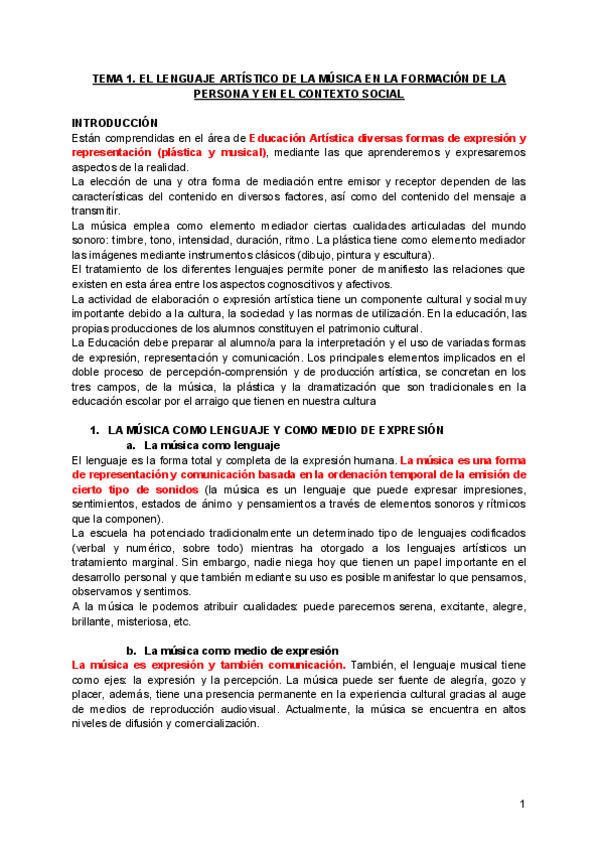 TEMA 1. EL LENGUAJE ARTÍSTICO DE LA MÚSICA EN LA FORMACIÓN DE LA PERSONA Y EN EL CONTEXTO SOCIAL

INTRODUCCIÓN
Están comprendidas en el área de Educación Artística diversas formas de expresión y representación (plástica y musical), mediante las que aprenderemos y expresaremos aspectos de la realidad.
La elección de una y otra forma de mediación entre emisor y receptor dependen de las características del contenido en diversos factores, así como del contenido del mensaje a transmitir.
La música emplea como elemento mediador ciertas cualidades articuladas del mundo sonoro: timbre, tono, intensidad, duración, ritmo. La plástica tiene como elemento mediador las imágenes mediante instrumentos clásicos (dibujo, pintura y escultura).
El tratamiento de los diferentes lenguajes permite poner de manifiesto las relaciones que existen en esta área entre los aspectos cognoscitivos y afectivos.
La actividad de elaboración o expresión artística tiene un componente cultural y social muy importante debido a la cultura, la sociedad y las normas de utilización. En la educación, las propias producciones de los alumnos constituyen el patrimonio cultural.
La Educación debe preparar al alumno/a para la interpretación y el uso de variadas formas de expresión, representación y comunicación. Los principales elementos implicados en el doble proceso de percepción-comprensión y de producción artística, se concretan en los tres campos, de la música, la plástica y la dramatización que son tradicionales en la educación escolar por el arraigo que tienen en nuestra cultura

1. LA MÚSICA COMO LENGUAJE Y COMO MEDIO DE EXPRESIÓN
a. La música como lenguaje
El lenguaje es la forma total y completa de la expresión humana. La música es una forma de representación y comunicación basada en la ordenación temporal de la emisión de cierto tipo de sonidos (la música es un lenguaje que puede expresar impresiones, sentimientos, estados de ánimo y pensamientos a través de elementos sonoros y rítmicos que la componen).
La escuela ha potenciado tradicionalmente un determinado tipo de lenguajes codificados (verbal y numérico, sobre todo) mientras ha otorgado a los lenguajes artísticos un tratamiento marginal. Sin embargo, nadie niega hoy que tienen un papel importante en el desarrollo personal y que también mediante su uso es posible manifestar lo que pensamos, observamos y sentimos.
A la música le podemos atribuir cualidades: puede parecernos serena, excitante, alegre, brillante, misteriosa, etc.

b. La música como medio de expresión
La música es expresión y también comunicación. También, el lenguaje musical tiene como ejes: la expresión y la percepción. La música puede ser fuente de alegría, gozo y placer, además, tiene una presencia permanente en la experiencia cultural gracias al auge de medios de reproducción audiovisual. Actualmente, la música se encuentra en altos niveles de difusión y comercialización.

1